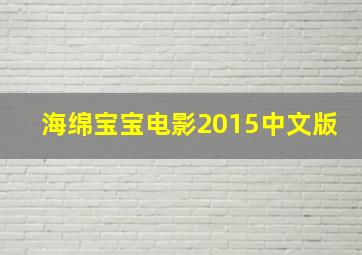 海绵宝宝电影2015中文版